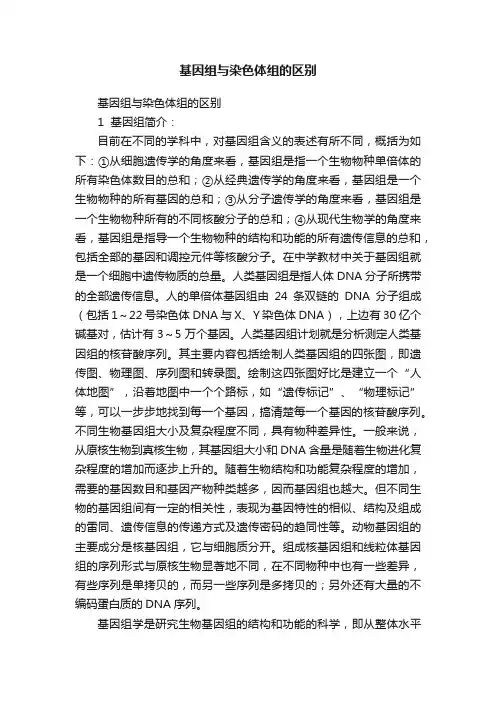 基因组与染色体组的区别

基因组与染色体组的区别

1 基因组简介：

目前在不同的学科中，对基因组含义的表述有所不同，概括为如下：①从细胞遗传学的角度来看，基因组是指一个生物物种单倍体的所有染色体数目的总和；②从经典遗传学的角度来看，基因组是一个生物物种的所有基因的总和；③从分子遗传学的角度来看，基因组是一个生物物种所有的不同核酸分子的总和；④从现代生物学的角度来看，基因组是指导一个生物物种的结构和功能的所有遗传信息的总和，包括全部的基因和调控元件等核酸分子。在中学教材中关于基因组就是一个细胞中遗传物质的总量。人类基因组是指人体 DNA 分子所携带的全部遗传信息。人的单倍体基因组由 24 条双链的 DNA 分子组成（包括 1～22 号染色体 DNA 与 X、Y 染色体 DNA），上边有 30 亿个碱基对，估计有 3～5 万个基因。人类基因组计划就是分析测定人类基因组的核苷酸序列。其主要内容包括绘制人类基因组的四张图，即遗传图、物理图、序列图和转录图。绘制这四张图好比是建立一个“人体地图”，沿着地图中一个个路标，如“遗传标记”、“物理标记”等，可以一步步地找到每一个基因，搞清楚每一个基因的核苷酸序列。不同生物基因组大小及复杂程度不同，具有物种差异性。一般来说，从原核生物到真核生物，其基因组大小和 DNA 含量是随着生物进化复杂程度的增加而逐步上升的。随着生物结构和功能复杂程度的增加，需要的基因数目和基因产物种类越多，因而基因组也越大。但不同生物的基因组间有一定的相关性，表现为基因特性的相似、结构及组成的雷同、遗传信息的传递方式及遗传密码的趋同性等。动物基因组的主要成分是核基因组，它与细胞质分开。组成核基因组和线粒体基因组的序列形式与原核生物显著地不同，在不同物种中也有一些差异，有些序列是单拷贝的，而另一些序列是多拷贝的；另外还有大量的不编码蛋白质的 DNA 序列。

基因组学是研究生物基因组的结构和功能的科学，即从整体水平